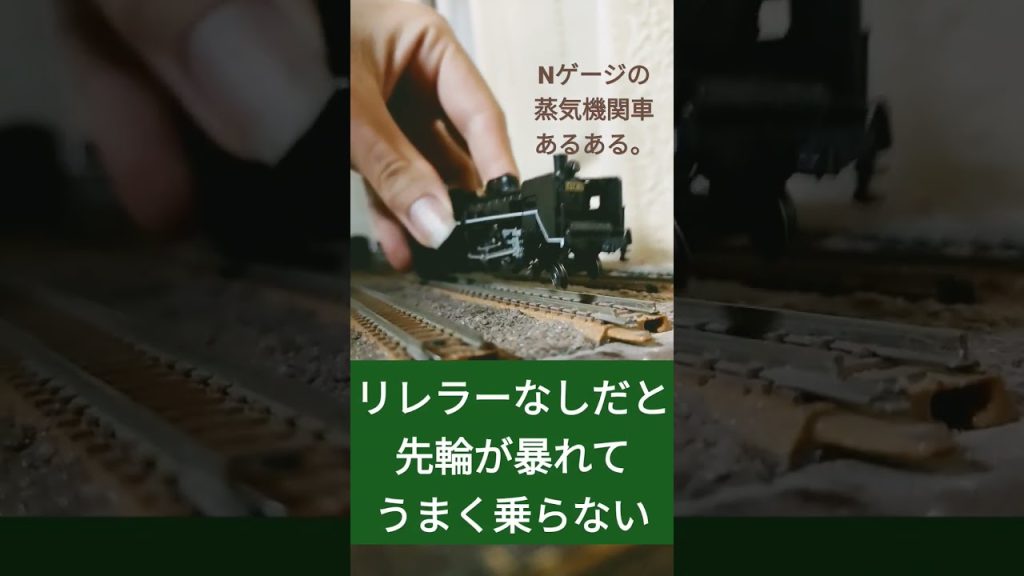 Nゲージの
蒸気機関車
あるある。

リレラーなしだと
先輪が暴れて
うまく乗らない